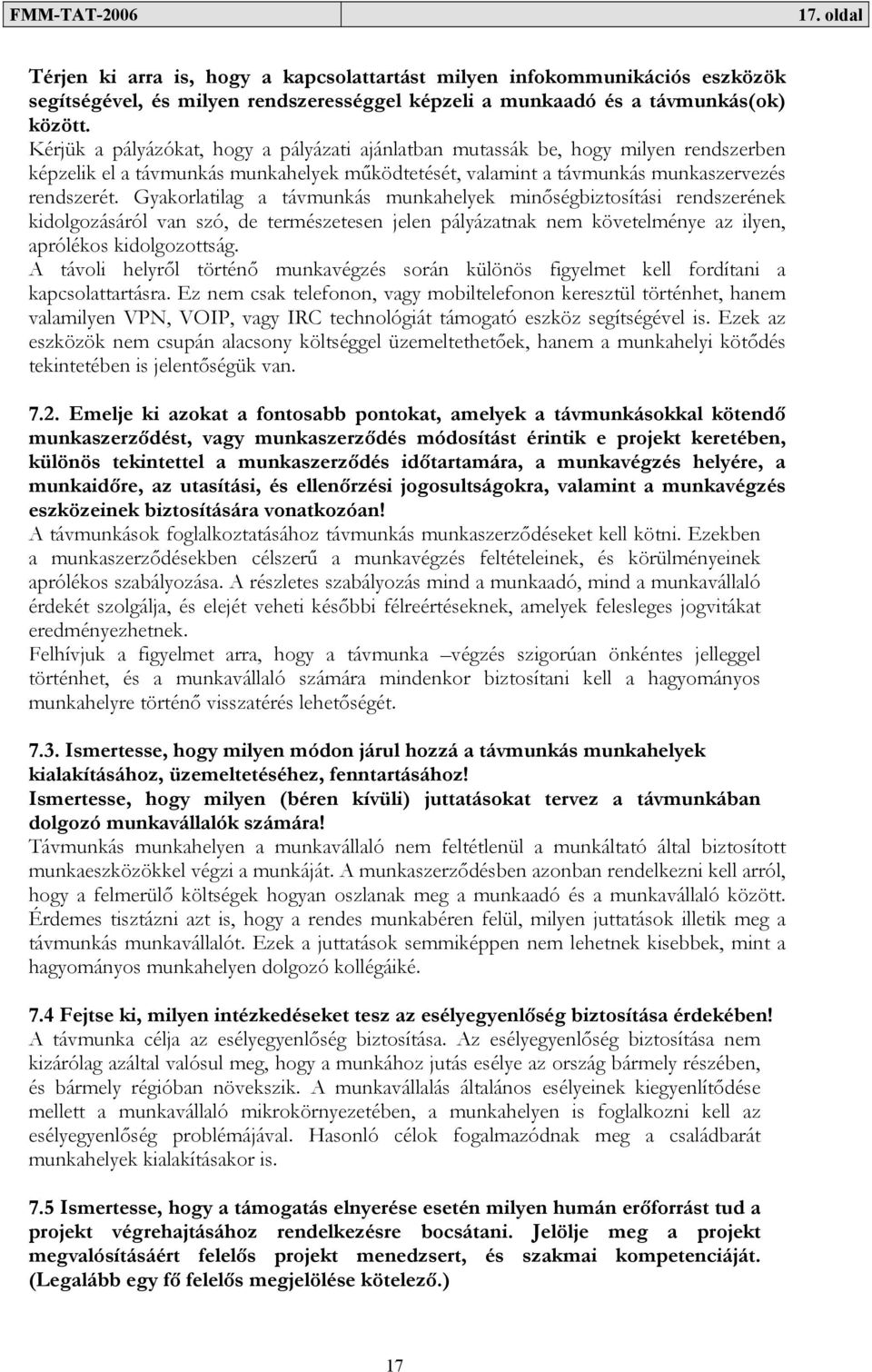 FMM-TAT-2006 17. oldal

Térjen ki arra is, hogy a kapcsolattartást milyen infokommunikációs eszközök segítségével, és milyen rendszerességgel képzeli a munkaadó és a távmunkás(ok) között.
Kérjük a pályázókat, hogy a pályázati ajánlatban mutassák be, hogy milyen rendszerben képzelik el a távmunkás munkahelyek működtetését, valamint a távmunkás munkaszervezés rendszerét. Gyakorlatilag a távmunkás munkahelyek minőségbiztosítási rendszerének kidolgozásáról van szó, de természetesen jelen pályázatnak nem követelménye az ilyen, aprólékos kidolgozottság.
A távoli helyről történő munkavégzés során különös figyelmet kell fordítani a kapcsolattartásra. Ez nem csak telefonon, vagy mobiltelefonon keresztül történhet, hanem valamilyen VPN, VOIP, vagy IRC technológiát támogató eszköz segítségével is. Ezek az eszközök nem csupán alacsony költséggel üzemeltethetőek, hanem a munkahelyi kötődés tekintetében is jelentőségük van.

7.2. Emelje ki azokat a fontosabb pontokat, amelyek a távmunkásokkal kötendő munkaszerződést, vagy munkaszerződés módosítást érintik e projekt keretében, különös tekintettel a munkaszerződés időtartamára, a munkavégzés helyére, a munkaidőre, az utasítási, és ellenőrzési jogosultságokra, valamint a munkavégzés eszközeinek biztosítására vonatkozóan!
A távmunkások foglalkoztatásához távmunkás munkaszerződéseket kell kötni. Ezekben a munkaszerződésekben célszerű a munkavégzés feltételeinek, és körülményeinek aprólékos szabályozása. A részletes szabályozás mind a munkaadó, mind a munkavállaló érdekét szolgálja, és elejét veheti későbbi félreértéseknek, amelyek felesleges jogvitákat eredményezhetnek.
Felhívjuk a figyelmet arra, hogy a távmunka –végzés szigorúan önkéntes jelleggel történhet, és a munkavállaló számára mindenkor biztosítani kell a hagyományos munkahelyre történő visszatérés lehetőségét.

7.3. Ismertesse, hogy milyen módon járul hozzá a távmunkás munkahelyek kialakításához, üzemeltetéséhez, fenntartásához!
Ismertesse, hogy milyen (béren kívüli) juttatásokat tervez a távmunkában dolgozó munkavállalók számára!
Távmunkás munkahelyen a munkavállaló nem feltétlenül a munkáltató által biztosított munkaeszközökkel végzi a munkáját. A munkaszerződésben azonban rendelkezni kell arról, hogy a felmerülő költségek hogyan oszlanak meg a munkaadó és a munkavállaló között.
Érdemes tisztázni azt is, hogy a rendes munkabéren felül, milyen juttatások illetik meg a távmunkás munkavállalót. Ezek a juttatások semmiképpen nem lehetnek kisebbek, mint a hagyományos munkahelyen dolgozó kollégáiké.

7.4 Fejtse ki, milyen intézkedéseket tesz az esélyegyenlőség biztosítása érdekében!
A távmunka célja az esélyegyenlőség biztosítása. Az esélyegyenlőség biztosítása nem kizárólag azáltal valósul meg, hogy a munkához jutás esélye az ország bármely részében, és bármely régióban növekszik. A munkavállalás általános esélyeinek kiegyenlítődése mellett a munkavállaló mikrokörnyezetében, a munkahelyen is foglalkozni kell az esélyegyenlőség problémájával. Hasonló célok fogalmazódnak meg a családbarát munkahelyek kialakításakor is.

7.5 Ismertesse, hogy a támogatás elnyerése esetén milyen humán erőforrást tud a projekt végrehajtásához rendelkezésre bocsátani. Jelölje meg a projekt megvalósításáért felelős projekt menedzsert, és szakmai kompetenciáját. (Legalább egy fő felelős megjelölése kötelező.)

17